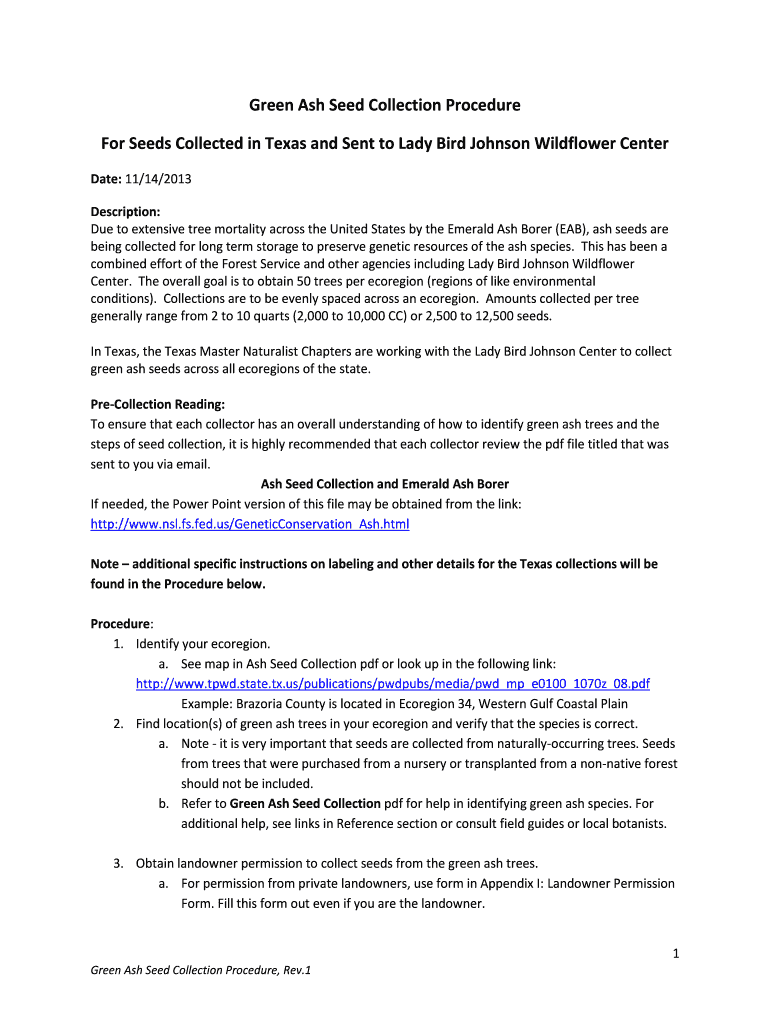 Green Ash Seed Collection Procedure

For Seeds Collected in Texas and Sent to Lady Bird Johnson Wildflower Center

Date: 11/14/2013

Description:
Due to extensive tree mortality across the United States by the Emerald Ash Borer (EAB), ash seeds are being collected for long term storage to preserve genetic resources of the ash species. This has been a combined effort of the Forest Service and other agencies including Lady Bird Johnson Wildflower Center. The overall goal is to obtain 50 trees per ecoregion (regions of like environmental conditions). Collections are to be evenly spaced across an ecoregion. Amounts collected per tree generally range from 2 to 10 quarts (2,000 to 10,000 CC) or 2,500 to 12,500 seeds.

In Texas, the Texas Master Naturalist Chapters are working with the Lady Bird Johnson Center to collect green ash seeds across all ecoregions of the state.

Pre-Collection Reading:
To ensure that each collector has an overall understanding of how to identify green ash trees and the steps of seed collection, it is highly recommended that each collector review the pdf file titled that was sent to you via email.
Ash Seed Collection and Emerald Ash Borer
If needed, the Power Point version of this file may be obtained from the link:
http://www.nsl.fs.fed.us/GeneticConservation_Ash.html

Note – additional specific instructions on labeling and other details for the Texas collections will be found in the Procedure below.

Procedure:
1. Identify your ecoregion.
a. See map in Ash Seed Collection pdf or look up in the following link:
http://www.tpwd.state.tx.us/publications/pwdpubs/media/pwd_mp_e0100_1070z_08.pdf
Example: Brazoria County is located in Ecoregion 34, Western Gulf Coastal Plain
2. Find location(s) of green ash trees in your ecoregion and verify that the species is correct.
a. Note - it is very important that seeds are collected from naturally-occurring trees. Seeds from trees that were purchased from a nursery or transplanted from a non-native forest should not be included.
b. Refer to Green Ash Seed Collection pdf for help in identifying green ash species. For additional help, see links in Reference section or consult field guides or local botanists.

3. Obtain landowner permission to collect seeds from the green ash trees.
a. For permission from private landowners, use form in Appendix I: Landowner Permission Form. Fill this form out even if you are the landowner.

1

Green Ash Seed Collection Procedure, Rev.1